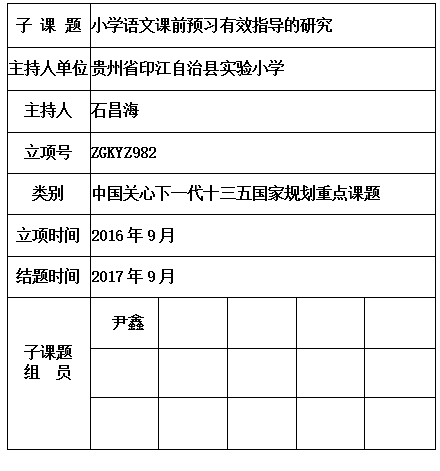 | 子 课 题 | 小学语文课前预习有效指导的研究 | | | | |
|---|---|---|---|---|---|
| 主持人单位 | 贵州省印江自治县实验小学 | | | | |
| 主持人 | 石昌海 | | | | |
| 立项号 | ZGKYZ982 | | | | |
| 类别 | 中国关心下一代十三五国家规划重点课题 | | | | |
| 立项时间 | 2016 年 9 月 | | | | |
| 结题时间 | 2017 年 9 月 | | | | |
| 子课题 组 员 | 尹鑫 | | | | |
| | | | | | |
| | | | | | |